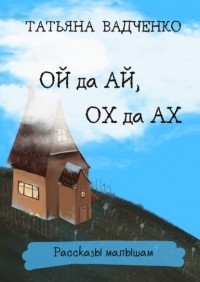 ТАТЬЯНА ВАДЧЕНКО

ОЙ да АЙ,
ОХ да АХ

Рассказы малышам